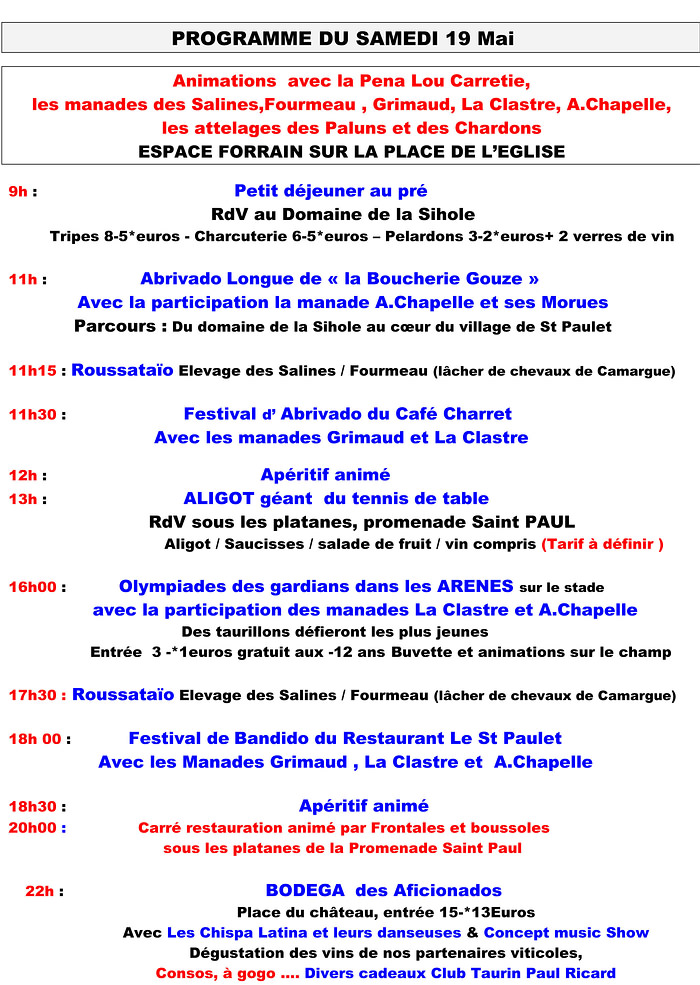 PROGRAMME DU SAMEDI 19 Mai

Animations avec la Pena Lou Carretie,
les manades des Salines,Fourmeau , Grimaud, La Clastre, A.Chapelle,
les attelages des Paluns et des Chardons
ESPACE FORRAIN SUR LA PLACE DE L'EGLISE

9h : Petit déjeuner au pré
RdV au Domaine de la Sihole
Tripes 8-5*euros - Charcuterie 6-5*euros – Pelardons 3-2*euros+ 2 verres de vin

11h : Abrivado Longue de « la Boucherie Gouze »
Avec la participation la manade A.Chapelle et ses Morues
Parcours : Du domaine de la Sihole au cœur du village de St Paulet

11h15 : Roussataïo Elevage des Salines / Fourmeau (lâcher de chevaux de Camargue)

11h30 : Festival d' Abrivado du Café Charret
Avec les manades Grimaud et La Clastre

12h : Apéritif animé
13h : ALIGOT géant du tennis de table
RdV sous les platanes, promenade Saint PAUL
Aligot / Saucisses / salade de fruit / vin compris (Tarif à définir )

16h00 : Olympiades des gardians dans les ARENES sur le stade
avec la participation des manades La Clastre et A.Chapelle
Des taurillons défieront les plus jeunes
Entrée 3 -*1euros gratuit aux -12 ans Buvette et animations sur le champ

17h30 : Roussataïo Elevage des Salines / Fourmeau (lâcher de chevaux de Camargue)

18h 00 : Festival de Bandido du Restaurant Le St Paulet
Avec les Manades Grimaud , La Clastre et A.Chapelle

18h30 : Apéritif animé
20h00 : Carré restauration animé par Frontales et boussoles
sous les platanes de la Promenade Saint Paul

22h : BODEGA des Aficionados
Place du château, entrée 15-*13Euros
Avec Les Chispa Latina et leurs danseuses & Concept music Show
Dégustation des vins de nos partenaires viticoles,
Consos, à gogo .... Divers cadeaux Club Taurin Paul Ricard